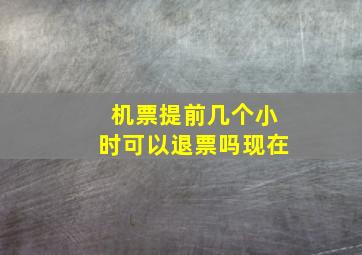 机票提前几个小时可以退票吗现在